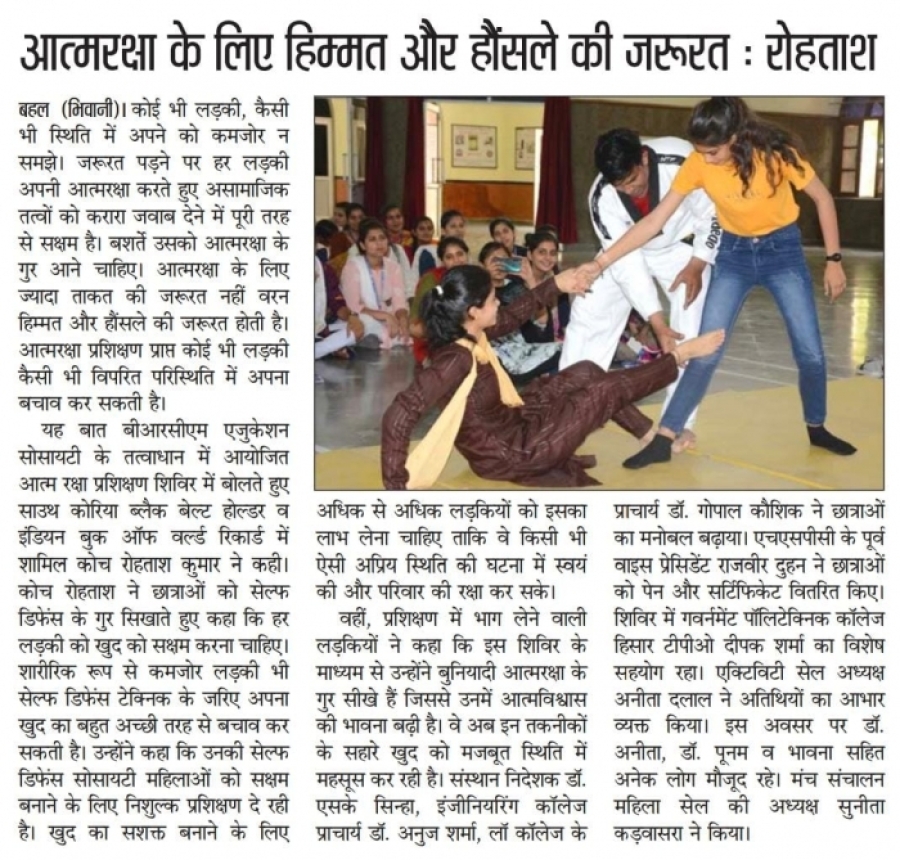 आत्मरक्षा के लिए हिम्मत और हौंसले की जरूरत : रोहताश

बहल (भिवानी)। कोई भी लड़की, कैसी भी स्थिति में अपने को कमजोर न समझे। जरूरत पड़ने पर हर लड़की अपनी आत्मरक्षा करते हुए असामाजिक तत्वों को करारा जवाब देने में पूरी तरह से सक्षम है। बशर्ते उसको आत्मरक्षा के गुर आने चाहिए। आत्मरक्षा के लिए ज्यादा ताकत की जरूरत नहीं वरन हिम्मत और हौंसले की जरूरत होती है। आत्मरक्षा प्रशिक्षण प्राप्त कोई भी लड़की कैसी भी विपरित परिस्थिति में अपना बचाव कर सकती है।

यह बात बीआरसीएम एजुकेशन सोसायटी के तत्वाधान में आयोजित आत्म रक्षा प्रशिक्षण शिविर में बोलते हुए साउथ कोरिया ब्लैक बेल्ट होल्डर व इंडियन बुक ऑफ वर्ल्ड रिकार्ड में शामिल कोच रोहताश कुमार ने कही। कोच रोहताश ने छात्राओं को सेल्फ डिफेंस के गुर सिखाते हुए कहा कि हर लड़की को खुद को सक्षम करना चाहिए। शारीरिक रूप से कमजोर लड़की भी सेल्फ डिफेंस टेक्निक के जरिए अपना खुद का बहुत अच्छी तरह से बचाव कर सकती है। उन्होंने कहा कि उनकी सेल्फ डिफेंस सोसायटी महिलाओं को सक्षम बनाने के लिए निशुल्क प्रशिक्षण दे रही है। खुद का सशक्त बनाने के लिए अधिक से अधिक लड़कियों को इसका लाभ लेना चाहिए ताकि वे किसी भी ऐसी अप्रिय स्थिति की घटना में स्वयं की और परिवार की रक्षा कर सके।

वहीं, प्रशिक्षण में भाग लेने वाली लड़कियों ने कहा कि इस शिविर के माध्यम से उन्होंने बुनियादी आत्मरक्षा के गुर सीखे हैं जिससे उनमें आत्मविश्वास की भावना बढ़ी है। वे अब इन तकनीकों के सहारे खुद को मजबूत स्थिति में महसूस कर रही है। संस्थान निदेशक डॉ. एसके सिन्हा, इंजीनियरिंग कॉलेज प्राचार्य डॉ. अनुज शर्मा, लॉ कॉलेज के प्राचार्य डॉ. गोपाल कौशिक ने छात्राओं का मनोबल बढ़ाया। एचएसपीसी के पूर्व वाइस प्रेसिडेंट राजवीर दुहन ने छात्राओं को पेन और सर्टिफिकेट वितरित किए। शिविर में गवर्नमेंट पॉलिटेक्निक कॉलेज हिसार टीपीओ दीपक शर्मा का विशेष सहयोग रहा। एक्टिविटी सेल अध्यक्ष अनीता दलाल ने अतिथियों का आभार व्यक्त किया। इस अवसर पर डॉ. अनीता, डॉ. पूनम व भावना सहित अनेक लोग मौजूद रहे। मंच संचालन महिला सेल की अध्यक्ष सुनीता कड़वासरा ने किया।